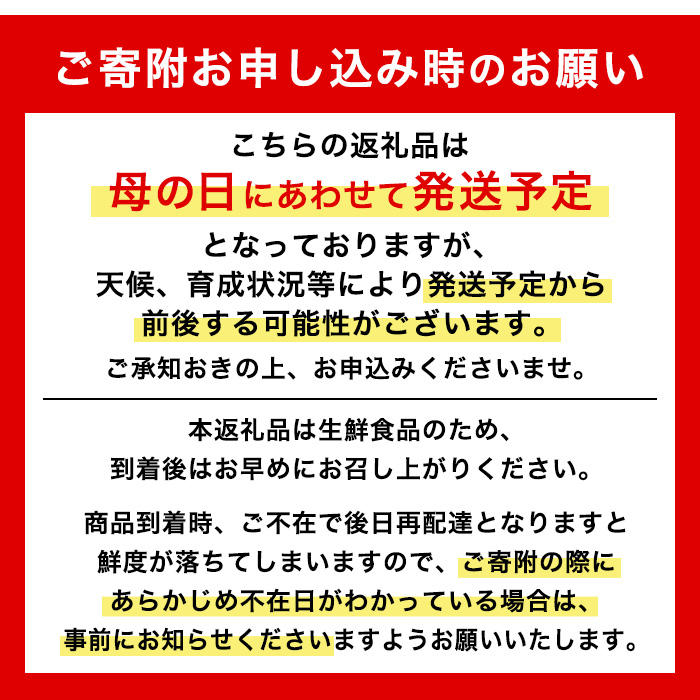 ご寄附お申し込み時のお願い

こちらの返礼品は
母の日にあわせて発送予定
となっておりますが、
天候、育成状況等により発送予定から
前後する可能性がございます。
ご承知おきの上、お申込みくださいませ。

本返礼品は生鮮食品のため、
到着後はお早めにお召し上がりください。

商品到着時、ご不在で後日再配達となりますと
鮮度が落ちてしまいますので、ご寄附の際に
あらかじめ不在日がわかっている場合は、
事前にお知らせくださいますようお願いいたします。